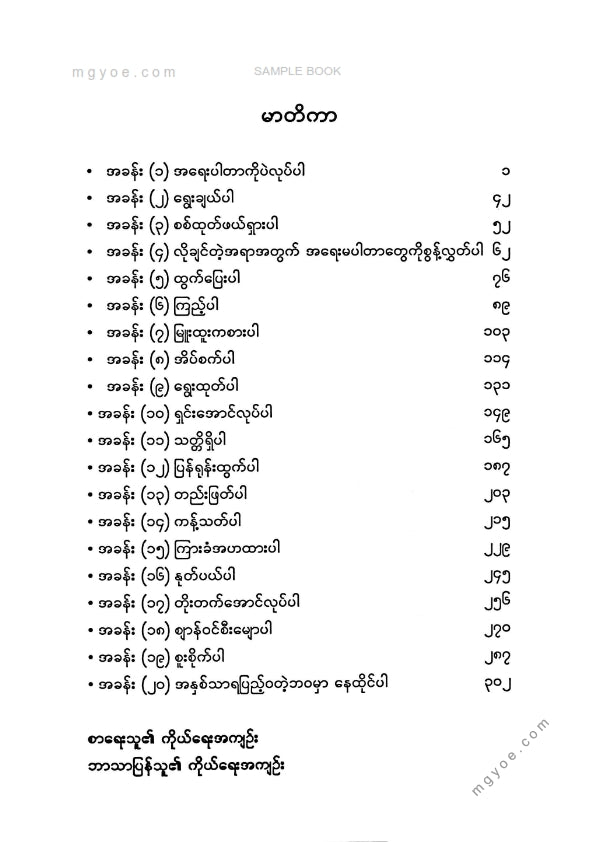 mgyoe.com SAMPLE BOOK

မာတိကာ

• အခန်း (၁) အရေးပါတာကိုပဲလုပ်ပါ ၁
• အခန်း (၂) ရွေးချယ်ပါ ၄၂
• အခန်း (၃) စစ်ထုတ်ဖယ်ရှားပါ ၅၂
• အခန်း (၄) လိုချင်တဲ့အရာအတွက် အရေးမပါတာတွေကိုစွန့်လွှတ်ပါ ၆၂
• အခန်း (၅) ထွက်ပြေးပါ ၇၆
• အခန်း (၆) ကြည့်ပါ ၈၉
• အခန်း (၇) မြူးထူးကစားပါ ၁၀၃
• အခန်း (၈) အိပ်စက်ပါ ၁၁၄
• အခန်း (၉) ရွေးထုတ်ပါ ၁၃၁
• အခန်း (၁၀) ရှင်းအောင်လုပ်ပါ ၁၄၉
• အခန်း (၁၁) သတ္တိရှိပါ ၁၆၅
• အခန်း (၁၂) ပြန်ရုန်းထွက်ပါ ၁၈၇
• အခန်း (၁၃) တည်းဖြတ်ပါ ၂၀၃
• အခန်း (၁၄) ကန့်သတ်ပါ ၂၁၅
• အခန်း (၁၅) ကြားခံအဟထားပါ ၂၂၉
• အခန်း (၁၆) နုတ်ပယ်ပါ ၂၄၅
• အခန်း (၁၇) တိုးတက်အောင်လုပ်ပါ ၂၅၆
• အခန်း (၁၈) စျာန်ဝင်စီးမျောပါ ၂၇၀
• အခန်း (၁၉) စူးစိုက်ပါ ၂၈၇
• အခန်း (၂၀) အနှစ်သာရပြည့်ဝတဲ့ဘဝမှာ နေထိုင်ပါ ၃၀၂

စာရေးသူ၏ ကိုယ်ရေးအကျဉ်း
ဘာသာပြန်သူ၏ ကိုယ်ရေးအကျဉ်း

mgyoe.com